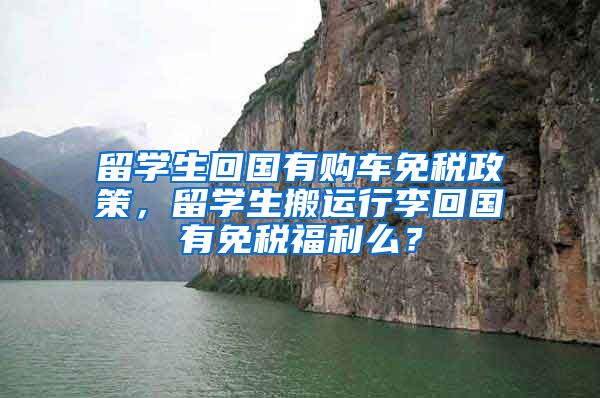 留学生回国有购车免税政策，留学生搬运行李回国有免税福利么？